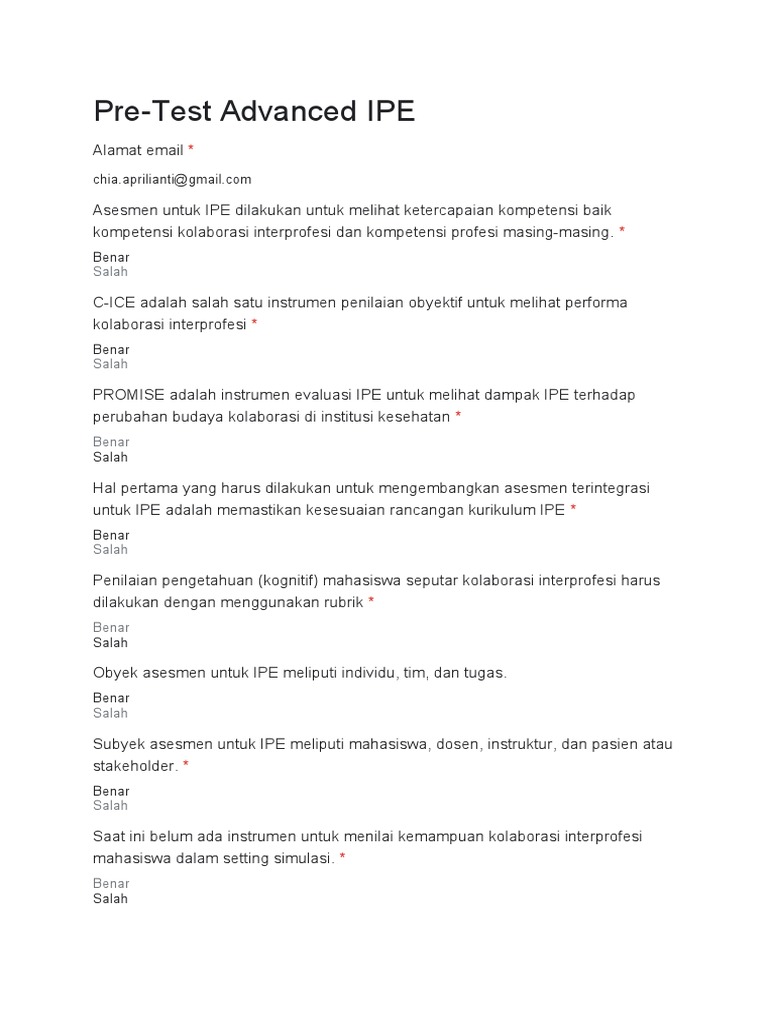 Pre-Test Advanced IPE

Alamat email *

chia.aprilianti@gmail.com

Asesmen untuk IPE dilakukan untuk melihat ketercapaian kompetensi baik kompetensi kolaborasi interprofesi dan kompetensi profesi masing-masing. *

Benar
Salah

C-ICE adalah salah satu instrumen penilaian obyektif untuk melihat performa kolaborasi interprofesi *

Benar
Salah

PROMISE adalah instrumen evaluasi IPE untuk melihat dampak IPE terhadap perubahan budaya kolaborasi di institusi kesehatan *

Benar
Salah

Hal pertama yang harus dilakukan untuk mengembangkan asesmen terintegrasi untuk IPE adalah memastikan kesesuaian rancangan kurikulum IPE *

Benar
Salah

Penilaian pengetahuan (kognitif) mahasiswa seputar kolaborasi interprofesi harus dilakukan dengan menggunakan rubrik *

Benar
Salah

Obyek asesmen untuk IPE meliputi individu, tim, dan tugas.

Benar
Salah

Subyek asesmen untuk IPE meliputi mahasiswa, dosen, instruktur, dan pasien atau stakeholder. *

Benar
Salah

Saat ini belum ada instrumen untuk menilai kemampuan kolaborasi interprofesi mahasiswa dalam setting simulasi. *

Benar
Salah